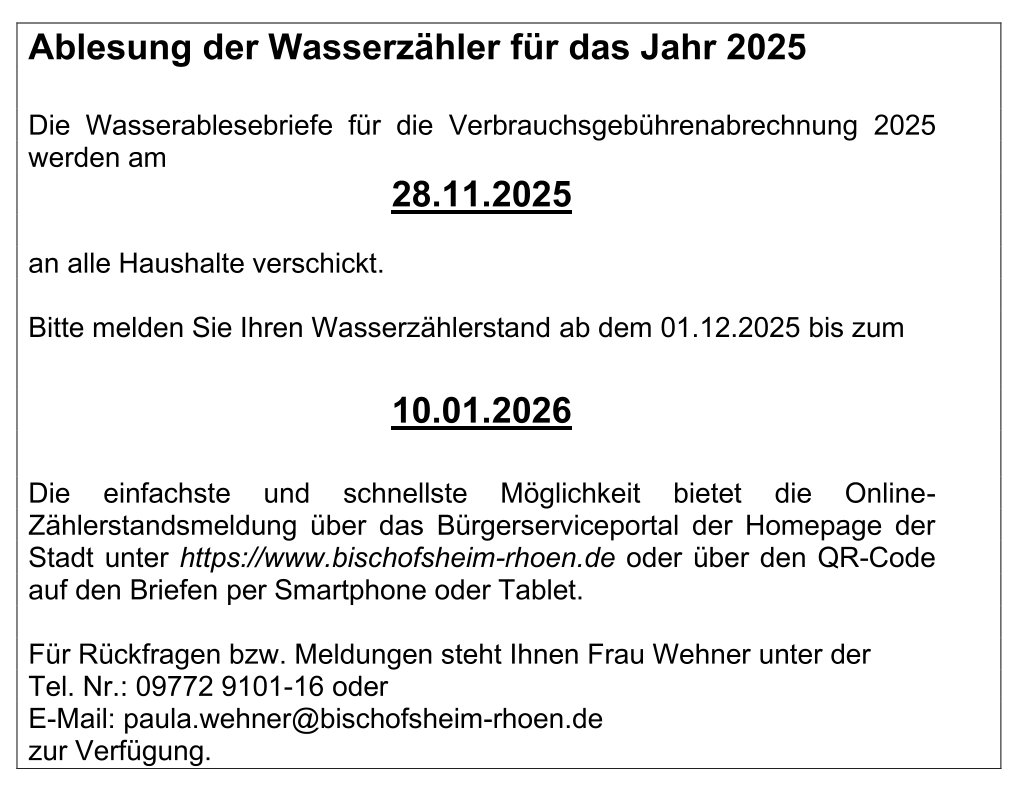 Ablesung der Wasserzähler für das Jahr 2025

Die Wasserablesebriefe für die Verbrauchsgebührenabrechnung 2025 werden am

28.11.2025

an alle Haushalte verschickt.

Bitte melden Sie Ihren Wasserzählerstand ab dem 01.12.2025 bis zum

10.01.2026

Die einfachste und schnellste Möglichkeit bietet die Online-Zählerstandsmeldung über das Bürgerserviceportal der Homepage der Stadt unter https://www.bischofsheim-rhoen.de oder über den QR-Code auf den Briefen per Smartphone oder Tablet.

Für Rückfragen bzw. Meldungen steht Ihnen Frau Wehner unter der
Tel. Nr.: 09772 9101-16 oder
E-Mail: paula.wehner@bischofsheim-rhoen.de
zur Verfügung.